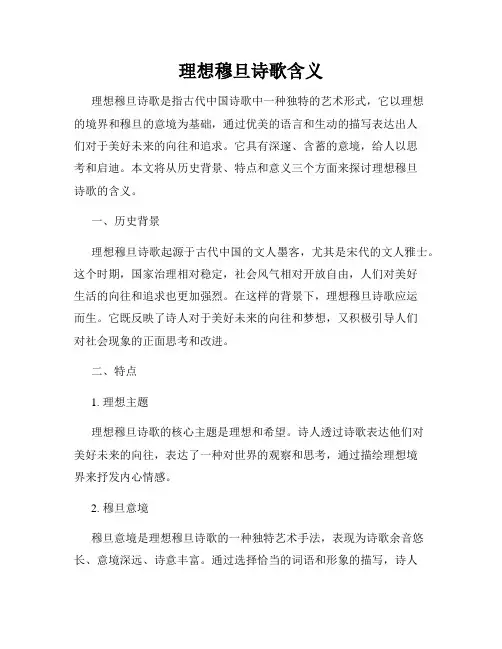 理想穆旦诗歌含义

理想穆旦诗歌是指古代中国诗歌中一种独特的艺术形式，它以理想的境界和穆旦的意境为基础，通过优美的语言和生动的描写表达出人们对于美好未来的向往和追求。它具有深邃、含蓄的意境，给人以思考和启迪。本文将从历史背景、特点和意义三个方面来探讨理想穆旦诗歌的含义。

一、历史背景

理想穆旦诗歌起源于古代中国的文人墨客，尤其是宋代的文人雅士。这个时期，国家治理相对稳定，社会风气相对开放自由，人们对美好生活的向往和追求也更加强烈。在这样的背景下，理想穆旦诗歌应运而生。它既反映了诗人对于美好未来的向往和梦想，又积极引导人们对社会现象的正面思考和改进。

二、特点

1. 理想主题

理想穆旦诗歌的核心主题是理想和希望。诗人透过诗歌表达他们对美好未来的向往，表达了一种对世界的观察和思考，通过描绘理想境界来抒发内心情感。

2. 穆旦意境

穆旦意境是理想穆旦诗歌的一种独特艺术手法，表现为诗歌余音悠长、意境深远、诗意丰富。通过选择恰当的词语和形象的描写，诗人